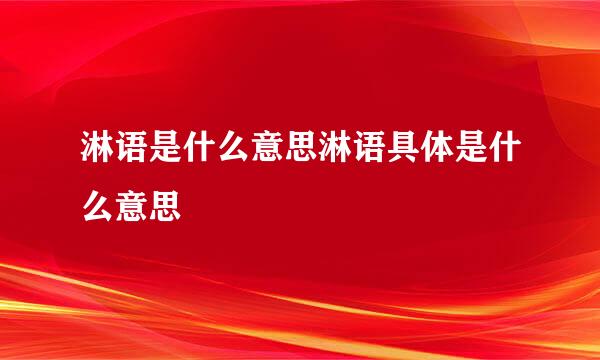 淋语是什么意思淋语具体是什么意思